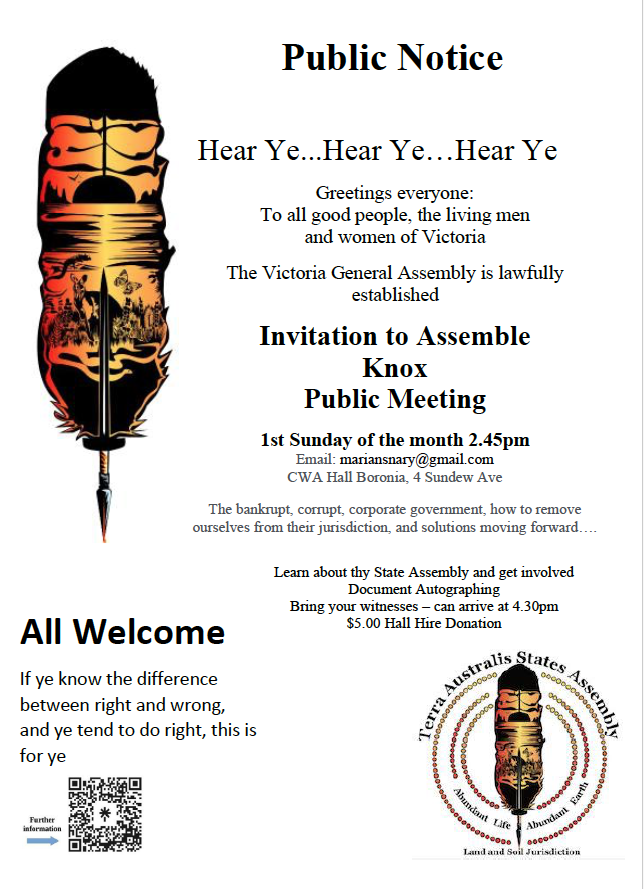 Public Notice

Hear Ye...Hear Ye…Hear Ye

Greetings everyone:
To all good people, the living men and women of Victoria

The Victoria General Assembly is lawfully established

Invitation to Assemble
Knox
Public Meeting

1st Sunday of the month 2.45pm
Email: mariansnary@gmail.com
CWA Hall Boronia, 4 Sundew Ave

The bankrupt, corrupt, corporate government, how to remove ourselves from their jurisdiction, and solutions moving forward….

Learn about thy State Assembly and get involved
Document Autographing
Bring your witnesses – can arrive at 4.30pm
$5.00 Hall Hire Donation

All Welcome

If ye know the difference between right and wrong, and ye tend to do right, this is for ye

Further information

Terra Australis States Assembly
Abundant Life Abundant Earth
Land and Soil Jurisdiction